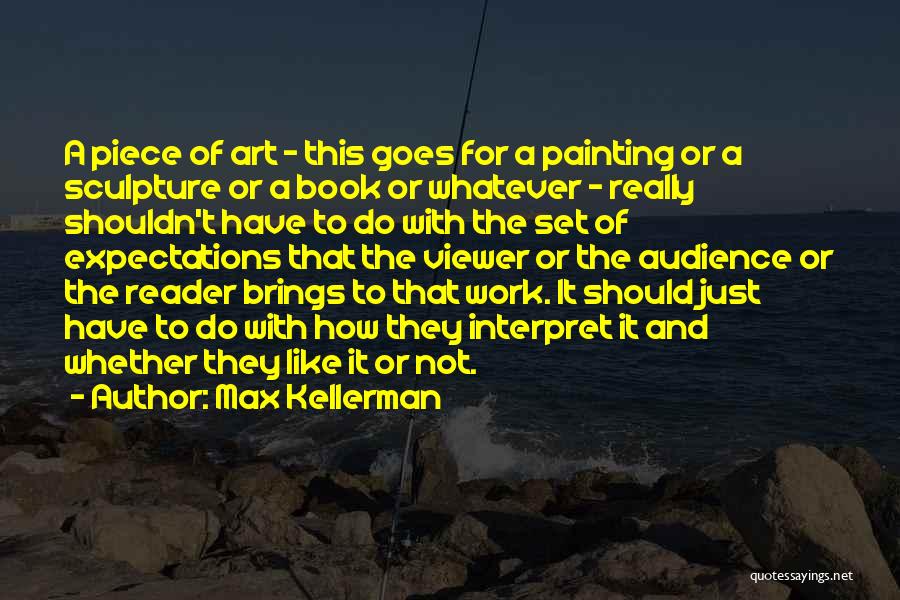 A piece of art - this goes for a painting or a sculpture or a book or whatever - really shouldn't have to do with the set of expectations that the viewer or the audience or the reader brings to that work. It should just have to do with how they interpret it and whether they like it or not.

- Author: Max Kellerman

quotessayings.net